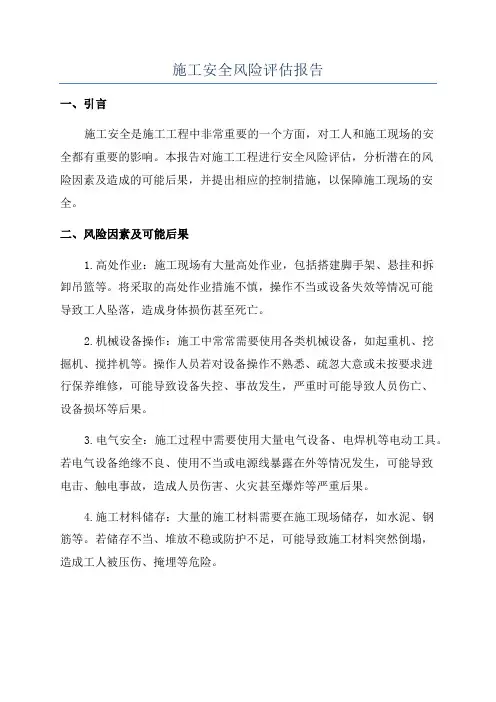 施工安全风险评估报告

一、引言

施工安全是施工工程中非常重要的一个方面，对工人和施工现场的安全都有重要的影响。本报告对施工工程进行安全风险评估，分析潜在的风险因素及造成的可能后果，并提出相应的控制措施，以保障施工现场的安全。

二、风险因素及可能后果

1.高处作业：施工现场有大量高处作业，包括搭建脚手架、悬挂和拆卸吊篮等。将采取的高处作业措施不慎，操作不当或设备失效等情况可能导致工人坠落，造成身体损伤甚至死亡。

2.机械设备操作：施工中常常需要使用各类机械设备，如起重机、挖掘机、搅拌机等。操作人员若对设备操作不熟悉、疏忽大意或未按要求进行保养维修，可能导致设备失控、事故发生，严重时可能导致人员伤亡、设备损坏等后果。

3.电气安全：施工过程中需要使用大量电气设备、电焊机等电动工具。若电气设备绝缘不良、使用不当或电源线暴露在外等情况发生，可能导致电击、触电事故，造成人员伤害、火灾甚至爆炸等严重后果。

4.施工材料储存：大量的施工材料需要在施工现场储存，如水泥、钢筋等。若储存不当、堆放不稳或防护不足，可能导致施工材料突然倒塌，造成工人被压伤、掩埋等危险。